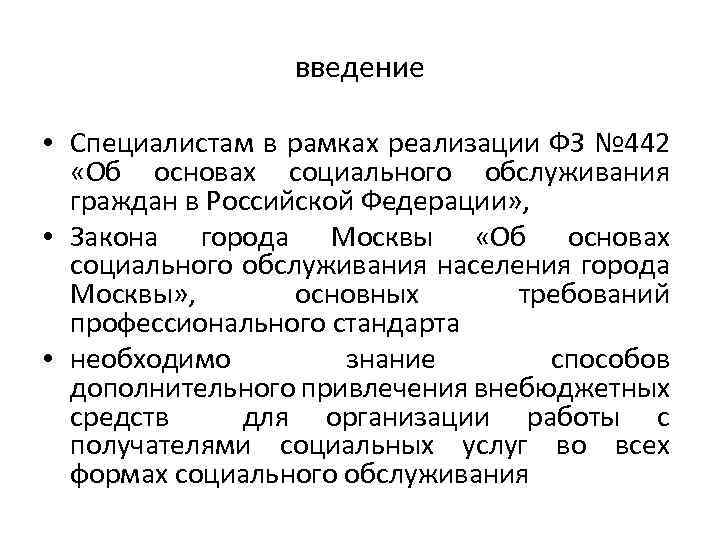 введение

• Специалистам в рамках реализации ФЗ №442 «Об основах социального обслуживания граждан в Российской Федерации»,

• Закона города Москвы «Об основах социального обслуживания населения города Москвы», основных требований профессионального стандарта

• необходимо знание способов дополнительного привлечения внебюджетных средств для организации работы с получателями социальных услуг во всех формах социального обслуживания